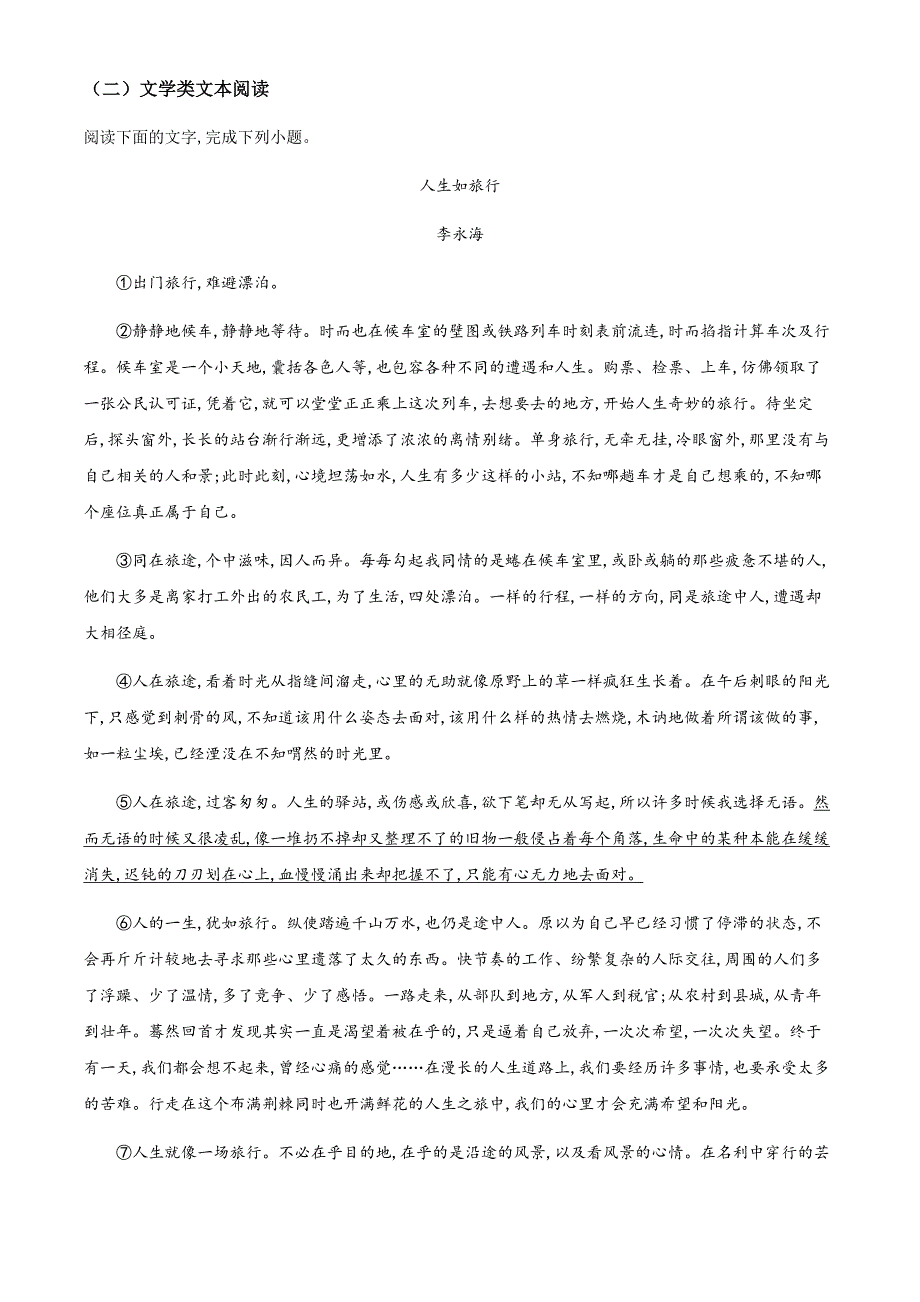 （二）文学类文本阅读

阅读下面的文字,完成下列小题。

人生如旅行

李永海

①出门旅行，难避漂泊。

②静静地候车，静静地等待。时而也在候车室的壁图或铁路列车时刻表前流连，时而掐指计算车次及行程。候车室是一个小天地，囊括各色人等，也包容各种不同的遭遇和人生。购票、检票、上车，仿佛领取了一张公民认可证，凭着它，就可以堂堂正正乘上这次列车，去想要去的地方，开始人生奇妙的旅行。待坐定后，探头窗外，长长的站台渐行渐远，更增添了浓浓的离情别绪。单身旅行，无牵无挂，冷眼窗外，那里没有与自己相关的人和景；此时此刻，心境坦荡如水，人生有多少这样的小站，不知哪趟车才是自己想乘的，不知哪个座位真正属于自己。

③同在旅途，个中滋味，因人而异。每每勾起我同情的是蜷在候车室里，或卧或躺的那些疲惫不堪的人，他们大多是离家打工外出的农民工，为了生活，四处漂泊。一样的行程，一样的方向，同是旅途中人，遭遇却大相径庭。

④人在旅途，看着时光从指缝间溜走，心里的无助就像原野上的草一样疯狂生长着。在午后刺眼的阳光下，只感觉到刺骨的风，不知道该用什么姿态去面对，该用什么样的热情去燃烧，木讷地做着所谓该做的事，如一粒尘埃，已经湮没在不知喟然的时光里。

⑤人在旅途，过客匆匆。人生的驿站，或伤感或欣喜，欲下笔却无从写起，所以许多时候我选择无语。然而无语的时候又很凌乱，像一堆扔不掉却又整理不了的旧物一般侵占着每个角落，生命中的某种本能在缓缓消失，迟钝的刀刃划在心上，血慢慢涌出来却把握不了，只能有心无力地去面对。

⑥人的一生，犹如旅行。纵使踏遍千山万水，也仍是途中人。原以为自己早已经习惯了停滞的状态，不会再斤斤计较地去寻求那些心里遗落了太久的东西。快节奏的工作、纷繁复杂的人际交往，周围的人们多了浮躁、少了温情，多了竞争、少了感悟。一路走来，从部队到地方，从军人到税官；从农村到县城，从青年到壮年。蓦然回首才发现其实一直是渴望着被在乎的，只是逼着自己放弃，一次次希望，一次次失望。终于有一天，我们都会想不起来，曾经心痛的感觉……在漫长的人生道路上，我们要经历许多事情，也要承受太多的苦难。行走在这个布满荆棘同时也开满鲜花的人生之旅中，我们的心里才会充满希望和阳光。

⑦人生就像一场旅行。不必在乎目的地，在乎的是沿途的风景，以及看风景的心情。在名利中穿行的芸